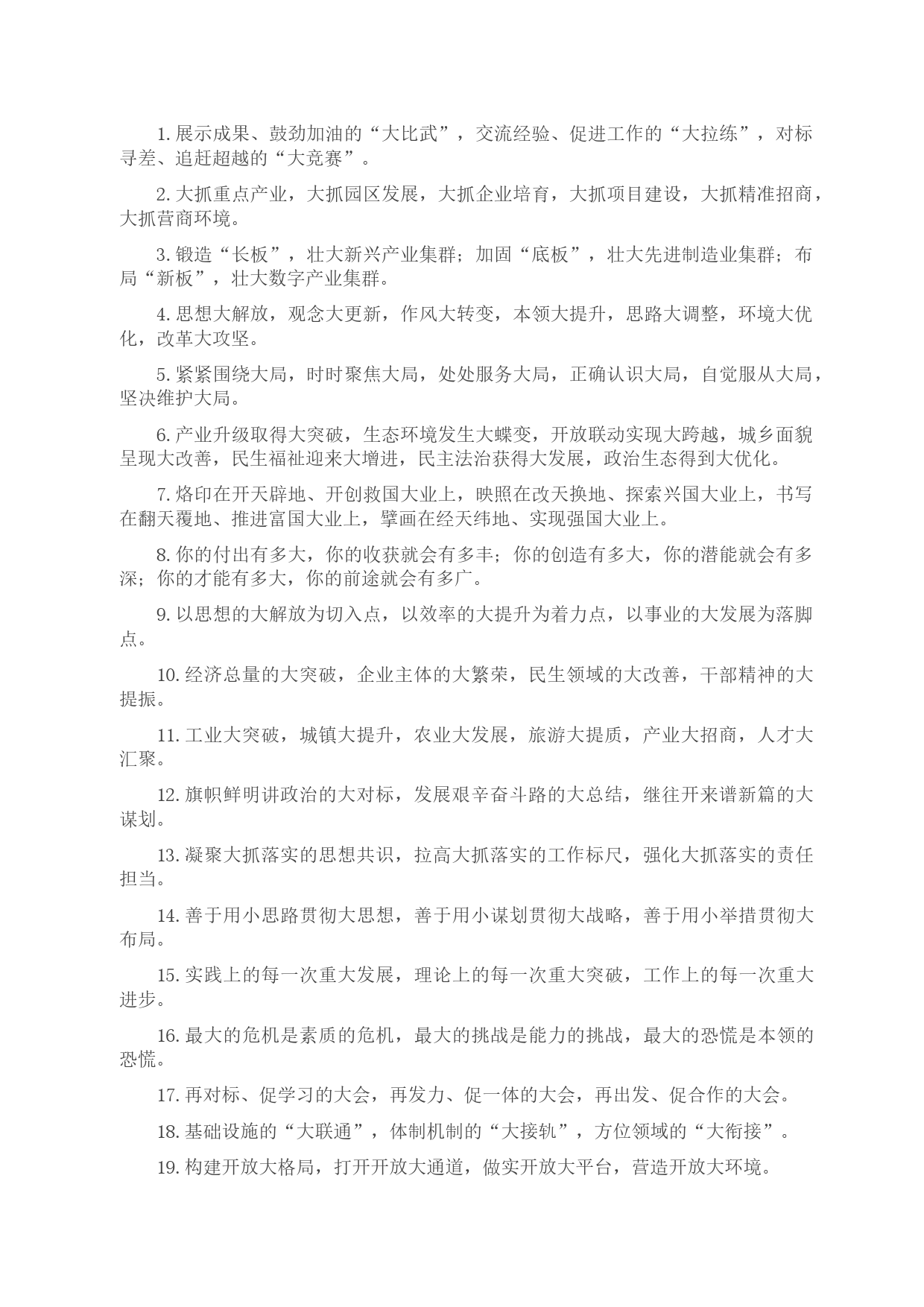 1. 展示成果、鼓劲加油的“大比武”，交流经验、促进工作的“大拉练”，对标寻差、追赶超越的“大竞赛”。

2. 大抓重点产业，大抓园区发展，大抓企业培育，大抓项目建设，大抓精准招商，大抓营商环境。

3. 锻造“长板”，壮大新兴产业集群；加固“底板”，壮大先进制造业集群；布局“新板”，壮大数字产业集群。

4. 思想大解放，观念大更新，作风大转变，本领大提升，思路大调整，环境大优化，改革大攻坚。

5. 紧紧围绕大局，时时聚焦大局，处处服务大局，正确认识大局，自觉服从大局，坚决维护大局。

6. 产业升级取得大突破，生态环境发生大蝶变，开放联动实现大跨越，城乡面貌呈现大改善，民生福祉迎来大增进，民主法治获得大发展，政治生态得到大优化。

7. 烙印在开天辟地、开创救国大业上，映照在改天换地、探索兴国大业上，书写在翻天覆地、推进富国大业上，擘画在经天纬地、实现强国大业上。

8. 你的付出有多大，你的收获就会有多丰；你的创造有多大，你的潜能就会有多深；你的才能有多大，你的前途就会有多广。

9. 以思想的大解放为切入点，以效率的大提升为着力点，以事业的大发展为落脚点。

10. 经济总量的大突破，企业主体的大繁荣，民生领域的大改善，干部精神的大提振。

11. 工业大突破，城镇大提升，农业大发展，旅游大提质，产业大招商，人才大汇聚。

12. 旗帜鲜明讲政治的大对标，发展艰辛奋斗路的大总结，继往开来谱新篇的大谋划。

13. 凝聚大抓落实的思想共识，拉高大抓落实的工作标尺，强化大抓落实的责任担当。

14. 善于用小思路贯彻大思想，善于用小谋划贯彻大战略，善于用小举措贯彻大布局。

15. 实践上的每一次重大发展，理论上的每一次重大突破，工作上的每一次重大进步。

16. 最大的危机是素质的危机，最大的挑战是能力的挑战，最大的恐慌是本领的恐慌。

17. 再对标、促学习的大会，再发力、促一体的大会，再出发、促合作的大会。

18. 基础设施的“大联通”，体制机制的“大接轨”，方位领域的“大衔接”。

19. 构建开放大格局，打开开放大通道，做实开放大平台，营造开放大环境。